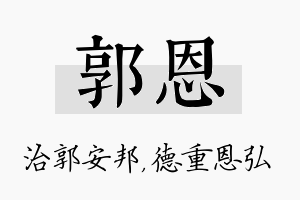 郭恩

治郭安邦，德重恩弘